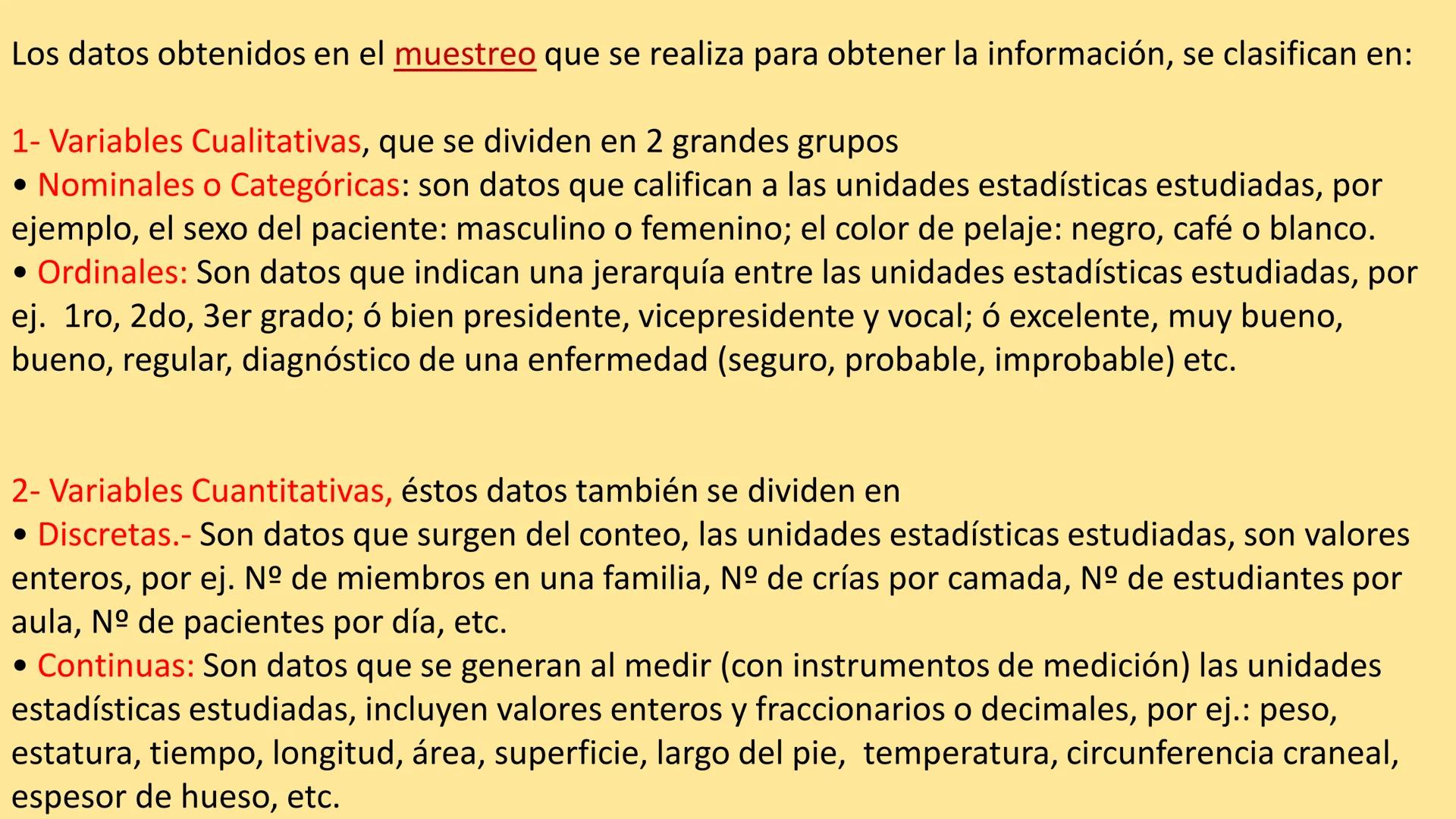 Los datos obtenidos en el muestreo que se realiza para obtener la información, se clasifican en:

1- Variables Cualitativas, que se dividen en 2 grandes grupos
• Nominales o Categóricas: son datos que califican a las unidades estadísticas estudiadas, por ejemplo, el sexo del paciente: masculino o femenino; el color de pelaje: negro, café o blanco.
• Ordinales: Son datos que indican una jerarquía entre las unidades estadísticas estudiadas, por ej. 1ro, 2do, 3er grado; ó bien presidente, vicepresidente y vocal; ó excelente, muy bueno, bueno, regular, diagnóstico de una enfermedad (seguro, probable, improbable) etc.

2- Variables Cuantitativas, éstos datos también se dividen en
• Discretas.- Son datos que surgen del conteo, las unidades estadísticas estudiadas, son valores enteros, por ej. Nº de miembros en una familia, Nº de crías por camada, Nº de estudiantes por aula, Nº de pacientes por día, etc.
• Continuas: Son datos que se generan al medir (con instrumentos de medición) las unidades estadísticas estudiadas, incluyen valores enteros y fraccionarios o decimales, por ej.: peso, estatura, tiempo, longitud, área, superficie, largo del pie, temperatura, circunferencia craneal, espesor de hueso, etc.